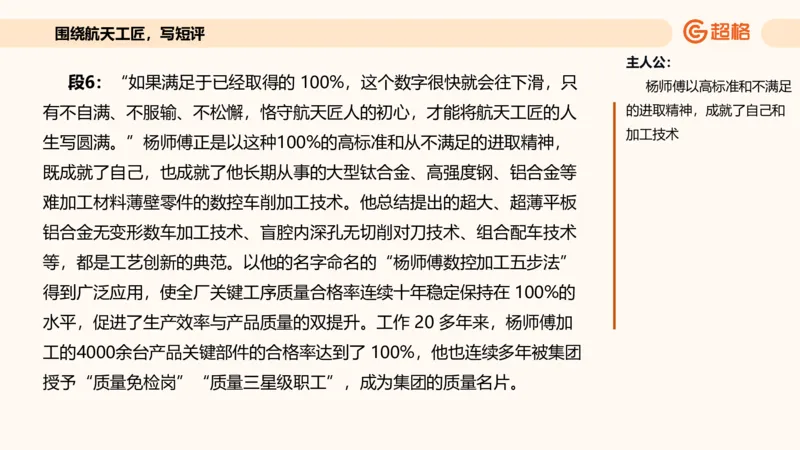 围绕航天工匠，写短评

超格

段6：“如果满足于已经取得的 100%，这个数字很快就会往下滑，只有不自满、不服输、不松懈，恪守航天匠人的初心，才能将航天工匠的人生写圆满。”杨师傅正是以这种100%的高标准和从不满足的进取精神，既成就了自己，也成就了他长期从事的大型钛合金、高强度钢、铝合金等难加工材料薄壁零件的数控车削加工技术。他总结提出的超大、超薄平板铝合金无变形数车加工技术、盲腔内深孔无切削对刀技术、组合配车技术等，都是工艺创新的典范。以他的名字命名的“杨师傅数控加工五步法”得到广泛应用，使全厂关键工序质量合格率连续十年稳定保持在 100%的水平，促进了生产效率与产品质量的双提升。工作 20 多年来，杨师傅加工的4000余台产品关键部件的合格率达到了 100%，他也连续多年被集团授予“质量免检岗”“质量三星级职工”，成为集团的质量名片。

主人公：
杨师傅以高标准和不满足的进取精神，成就了自己和加工技术